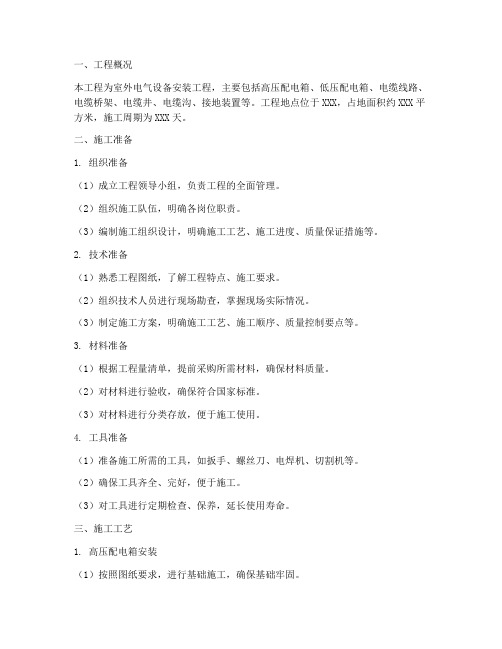 一、工程概况

本工程为室外电气设备安装工程，主要包括高压配电箱、低压配电箱、电缆线路、电缆桥架、电缆井、电缆沟、接地装置等。工程地点位于XXX，占地面积约XXX平方米，施工周期为XXX天。

二、施工准备

1. 组织准备

（1）成立工程领导小组，负责工程的全面管理。

（2）组织施工队伍，明确各岗位职责。

（3）编制施工组织设计，明确施工工艺、施工进度、质量保证措施等。

2. 技术准备

（1）熟悉工程图纸，了解工程特点、施工要求。

（2）组织技术人员进行现场勘查，掌握现场实际情况。

（3）制定施工方案，明确施工工艺、施工顺序、质量控制要点等。

3. 材料准备

（1）根据工程量清单，提前采购所需材料，确保材料质量。

（2）对材料进行验收，确保符合国家标准。

（3）对材料进行分类存放，便于施工使用。

4. 工具准备

（1）准备施工所需的工具，如扳手、螺丝刀、电焊机、切割机等。

（2）确保工具齐全、完好，便于施工。

（3）对工具进行定期检查、保养，延长使用寿命。

三、施工工艺

1. 高压配电箱安装

（1）按照图纸要求，进行基础施工，确保基础牢固。